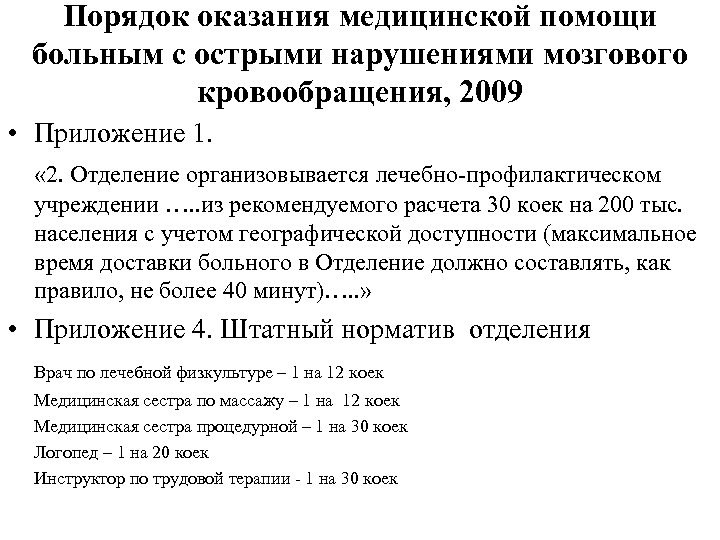 Порядок оказания медицинской помощи больным с острыми нарушениями мозгового кровообращения, 2009

• Приложение 1.

«2. Отделение организовывается лечебно-профилактическом учреждении …..из рекомендуемого расчета 30 коек на 200 тыс. населения с учетом географической доступности (максимальное время доставки больного в Отделение должно составлять, как правило, не более 40 минут)…..»

• Приложение 4. Штатный норматив отделения

Врач по лечебной физкультуре – 1 на 12 коек

Медицинская сестра по массажу – 1 на 12 коек

Медицинская сестра процедурной – 1 на 30 коек

Логопед – 1 на 20 коек

Инструктор по трудовой терапии - 1 на 30 коек